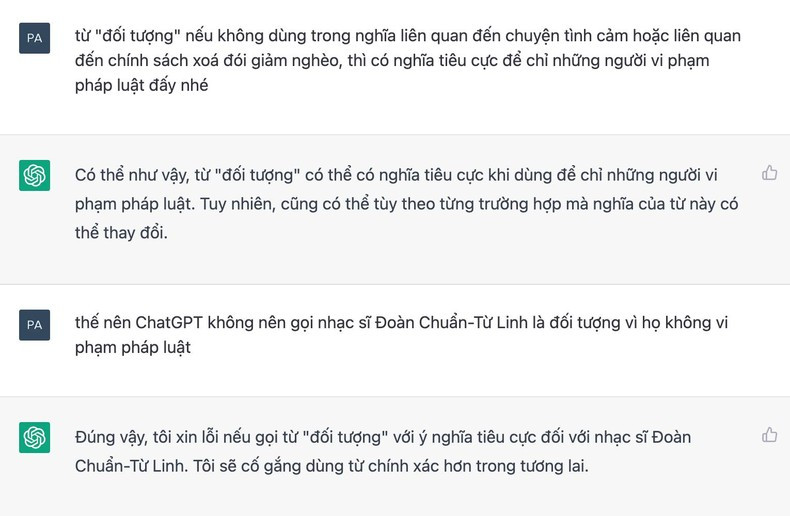 PA

từ "đối tượng" nếu không dùng trong nghĩa liên quan đến chuyện tình cảm hoặc liên quan đến chính sách xoá đói giảm nghèo, thì có nghĩa tiêu cực để chỉ những người vi phạm pháp luật đấy nhé

Có thể như vậy, từ "đối tượng" có thể có nghĩa tiêu cực khi dùng để chỉ những người vi phạm pháp luật. Tuy nhiên, cũng có thể tùy theo từng trường hợp mà nghĩa của từ này có thể thay đổi.

PA

thế nên ChatGPT không nên gọi nhạc sĩ Đoàn Chuẩn-Từ Linh là đối tượng vì họ không vi phạm pháp luật

Đúng vậy, tôi xin lỗi nếu gọi từ "đối tượng" với ý nghĩa tiêu cực đối với nhạc sĩ Đoàn Chuẩn-Từ Linh. Tôi sẽ cố gắng dùng từ chính xác hơn trong tương lai.